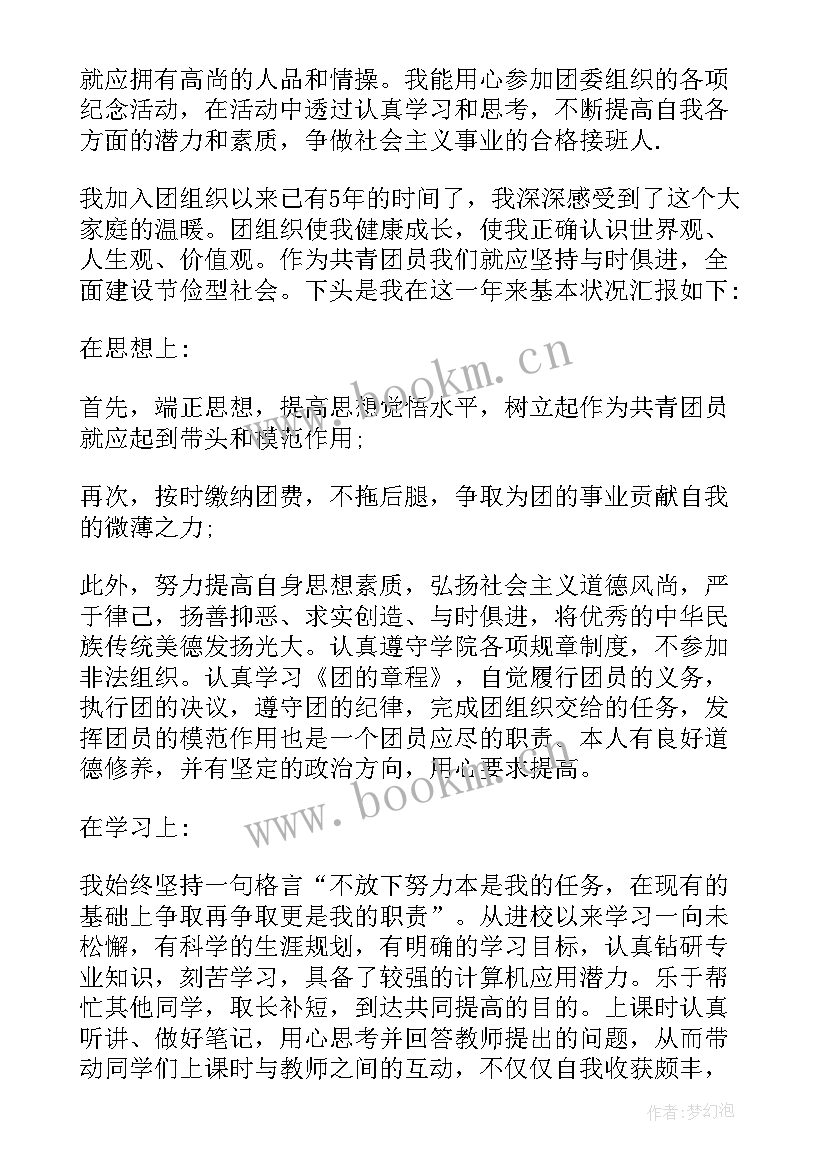 就应拥有高尚的人品和情操。我能用心参加团委组织的各项纪念活动，在活动中透过认真学习和思考，不断提高自我各方面的潜力和素质，争做社会主义事业的合格接班人.

我加入团组织以来已有5年的时间了，我深深感受到了这个大家庭的温暖。团组织使我健康成长，使我正确认识世界观、人生观、价值观。作为共青团员我们就应坚持与时俱进，全面建设节俭型社会。下头是我在这一年来基本状况汇报如下：

在思想上：

首先，端正思想，提高思想觉悟水平，树立起作为共青团员就应起到带头和模范作用；

再次，按时缴纳团费，不拖后腿，争取为团的事业贡献自我的微薄之力；

此外，努力提高自身思想素质，弘扬社会主义道德风尚，严于律己，扬善抑恶、求实创造、与时俱进，将优秀的中华民族传统美德发扬光大。认真遵守学院各项规章制度，不参加非法组织。认真学习《团的章程》，自觉履行团员的义务，执行团的决议，遵守团的纪律，完成团组织交给的任务，发挥团员的模范作用也是一个团员应尽的职责。本人有良好道德修养，并有坚定的政治方向，用心要求提高。

在学习上：

我始终坚持一句格言“不放下努力本是我的任务，在现有的基础上争取再争取更是我的职责”。从进校以来学习一向未松懈，有科学的生涯规划，有明确的学习目标，认真钻研专业知识，刻苦学习，具备了较强的计算机应用潜力。乐于帮忙其他同学，取长补短，到达共同提高的目的。上课时认真听讲、做好笔记，用心思考并回答教师提出的问题，从而带动同学们上课时与教师之间的互动，不仅仅自我收获颇丰，

www.bookm.cn

www.bookm.cn

作者：梦幻泡